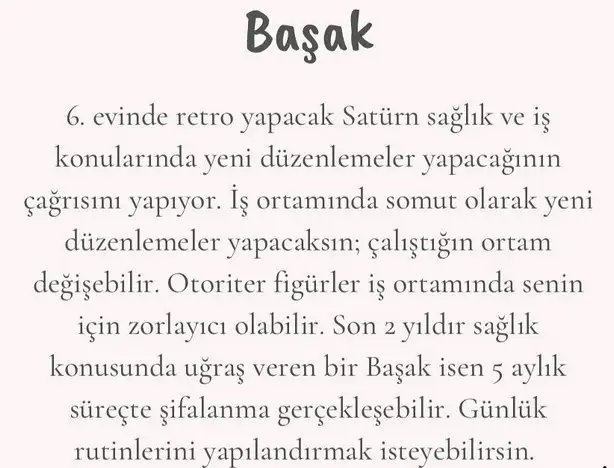 Başak

6. evinde retro yapacak Satürn sağlık ve iş konularında yeni düzenlemeler yapacağının çağrısını yapıyor. İş ortamında somut olarak yeni düzenlemeler yapacaksın; çalıştığın ortam değişebilir. Otoriter figürler iş ortamında senin için zorlayıcı olabilir. Son 2 yıldır sağlık konusunda uğraş veren bir Başak isen 5 aylık süreçte şifalanma gerçekleşebilir. Günlük rutinlerini yapılandırmak isteyebilirsin.